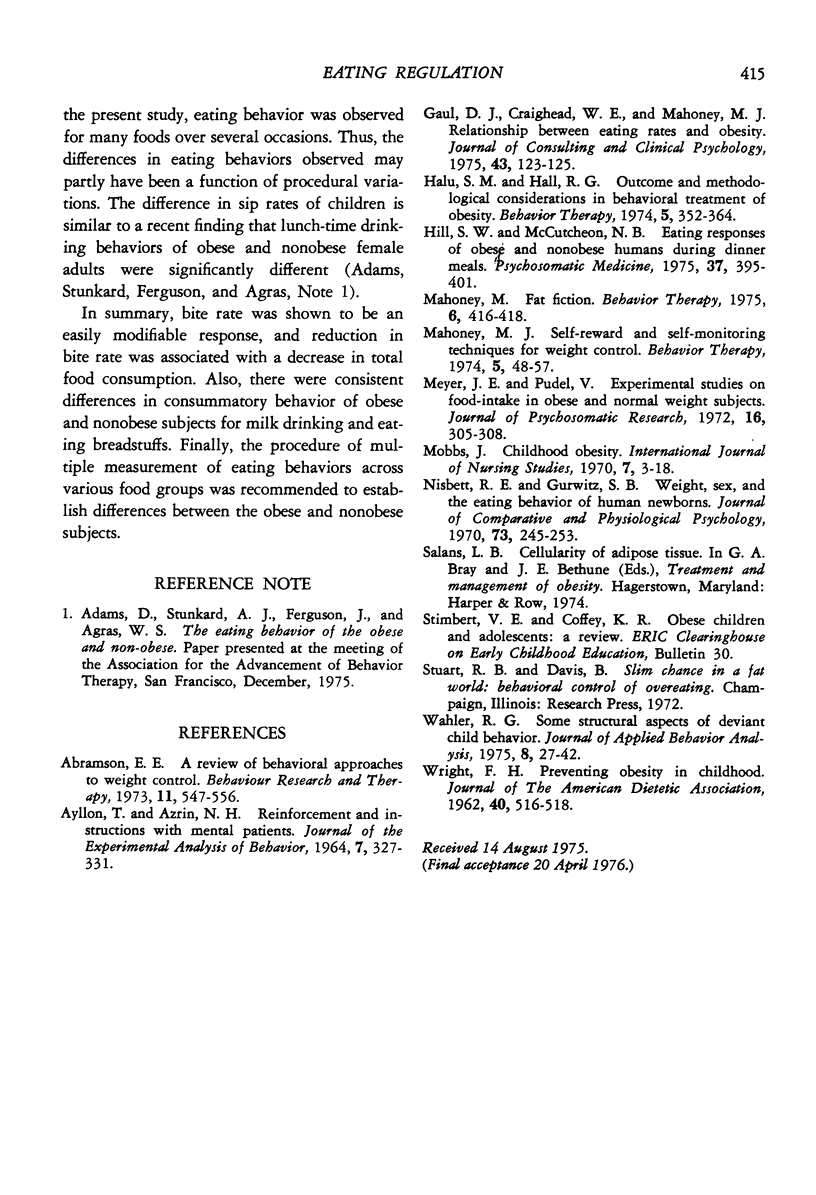 EATING REGULATION 415

the present study, eating behavior was observed for many foods over several occasions. Thus, the differences in eating behaviors observed may partly have been a function of procedural variations. The difference in sip rates of children is similar to a recent finding that lunch-time drinking behaviors of obese and nonobese female adults were significantly different (Adams, Stunkard, Ferguson, and Agras, Note 1).

In summary, bite rate was shown to be an easily modifiable response, and reduction in bite rate was associated with a decrease in total food consumption. Also, there were consistent differences in consummatory behavior of obese and nonobese subjects for milk drinking and eating breadstuffs. Finally, the procedure of multiple measurement of eating behaviors across various food groups was recommended to establish differences between the obese and nonobese subjects.

REFERENCE NOTE

1. Adams, D., Stunkard, A. J., Ferguson, J., and Agras, W. S. The eating behavior of the obese and non-obese. Paper presented at the meeting of the Association for the Advancement of Behavior Therapy, San Francisco, December, 1975.

REFERENCES

Abramson, E. E. A review of behavioral approaches to weight control. Behaviour Research and Therapy, 1973, 11, 547-556.

Ayllon, T. and Azrin, N. H. Reinforcement and instructions with mental patients. Journal of the Experimental Analysis of Behavior, 1964, 7, 327-331.

Gaul, D. J., Craighead, W. E., and Mahoney, M. J. Relationship between eating rates and obesity. Journal of Consulting and Clinical Psychology, 1975, 43, 123-125.

Halu, S. M. and Hall, R. G. Outcome and methodological considerations in behavioral treatment of obesity. Behavior Therapy, 1974, 5, 352-364.

Hill, S. W. and McCutcheon, N. B. Eating responses of obese and nonobese humans during dinner meals. Psychosomatic Medicine, 1975, 37, 395-401.

Mahoney, M. Fat fiction. Behavior Therapy, 1975, 6, 416-418.

Mahoney, M. J. Self-reward and self-monitoring techniques for weight control. Behavior Therapy, 1974, 5, 48-57.

Meyer, J. E. and Pudel, V. Experimental studies on food-intake in obese and normal weight subjects. Journal of Psychosomatic Research, 1972, 16, 305-308.

Mobbs, J. Childhood obesity. International Journal of Nursing Studies, 1970, 7, 3-18.

Nisbett, R. E. and Gurwitz, S. B. Weight, sex, and the eating behavior of human newborns. Journal of Comparative and Physiological Psychology, 1970, 73, 245-253.

Salans, L. B. Cellularity of adipose tissue. In G. A. Bray and J. E. Bethune (Eds.), Treatment and management of obesity. Hagerstown, Maryland: Harper & Row, 1974.

Stimbert, V. E. and Coffey, K. R. Obese children and adolescents: a review. ERIC Clearinghouse on Early Childhood Education, Bulletin 30.

Stuart, R. B. and Davis, B. Slim chance in a fat world: behavioral control of overeating. Champaign, Illinois: Research Press, 1972.

Wahler, R. G. Some structural aspects of deviant child behavior. Journal of Applied Behavior Analysis, 1975, 8, 27-42.

Wright, F. H. Preventing obesity in childhood. Journal of The American Dietetic Association, 1962, 40, 516-518.

Received 14 August 1975.
(Final acceptance 20 April 1976.)